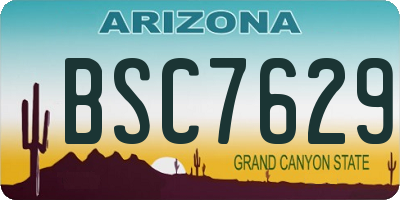 ARIZONA

BSC7629

GRAND CANYON STATE